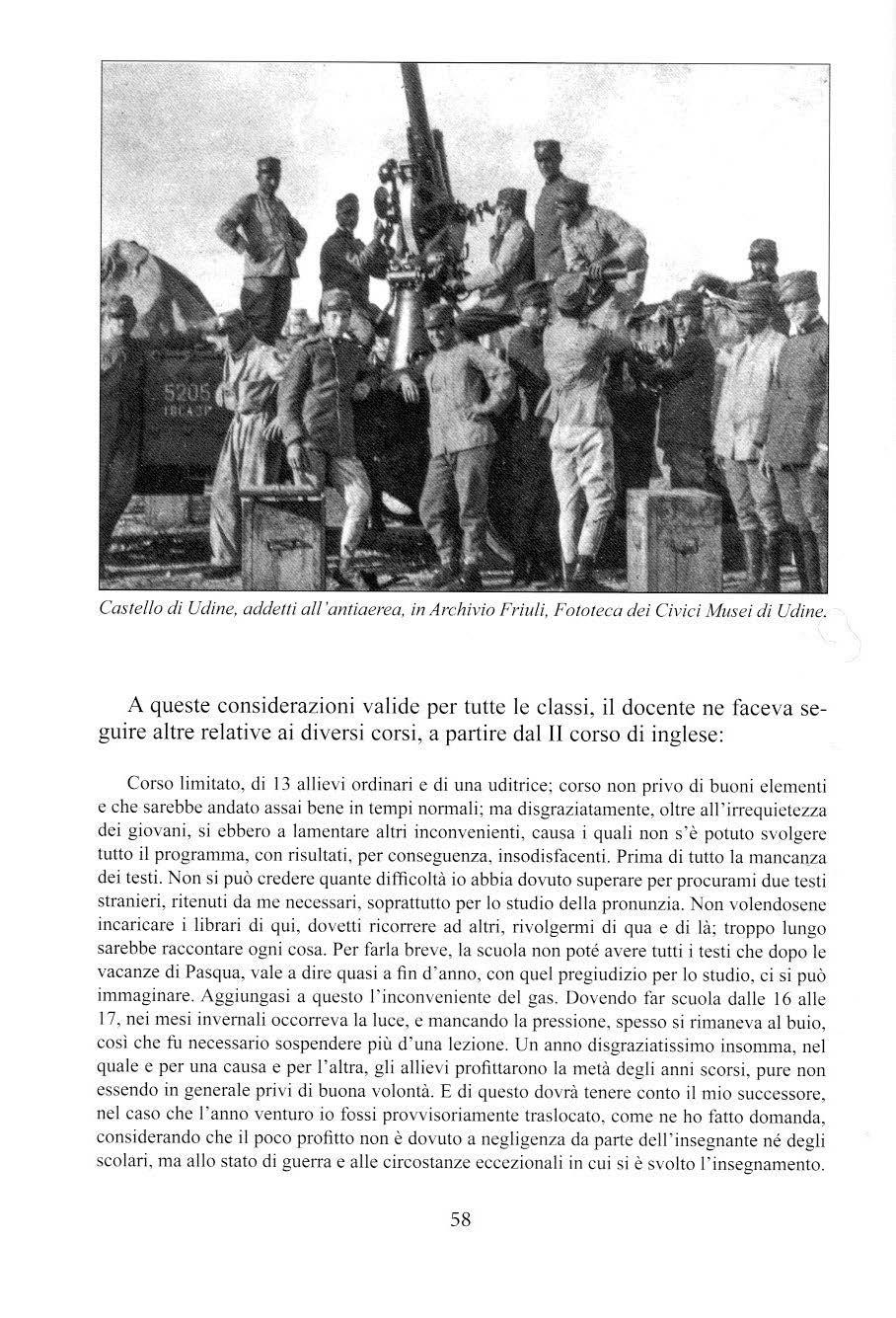 5205

Castello di Udine, addetti all'antiaerea, in Archivio Friuli, Fototeca dei Civici Musei di Udine.

A queste considerazioni valide per tutte le classi, il docente ne faceva seguire altre relative ai diversi corsi, a partire dal II corso di inglese:

Corso limitato, di 13 allievi ordinari e di una uditrice; corso non privo di buoni elementi e che sarebbe andato assai bene in tempi normali; ma disgraziatamente, oltre all'irrequietezza dei giovani, si ebbero a lamentare altri inconvenienti, causa i quali non s'è potuto svolgere tutto il programma, con risultati, per conseguenza, insodisfacenti. Prima di tutto la mancanza dei testi. Non si può credere quante difficoltà io abbia dovuto superare per procurami due testi stranieri, ritenuti da me necessari, soprattutto per lo studio della pronunzia. Non volendosene incaricare i librari di qui, dovetti ricorrere ad altri, rivolgermi di qua e di là; troppo lungo sarebbe raccontare ogni cosa. Per farla breve, la scuola non poté avere tutti i testi che dopo le vacanze di Pasqua, vale a dire quasi a fin d'anno, con quel pregiudizio per lo studio, ci si può immaginare. Aggiungasi a questo l'inconveniente del gas. Dovendo far scuola dalle 16 alle 17, nei mesi invernali occorreva la luce, e mancando la pressione, spesso si rimaneva al buio, così che fu necessario sospendere più d'una lezione. Un anno disgraziatissimo insomma, nel quale e per una causa e per l'altra, gli allievi profittarono la metà degli anni scorsi, pure non essendo in generale privi di buona volontà. E di questo dovrà tenere conto il mio successore, nel caso che l'anno venturo io fossi provvisoriamente traslocato, come ne ho fatto domanda, considerando che il poco profitto non è dovuto a negligenza da parte dell'insegnante né degli scolari, ma allo stato di guerra e alle circostanze eccezionali in cui si è svolto l'insegnamento.

58